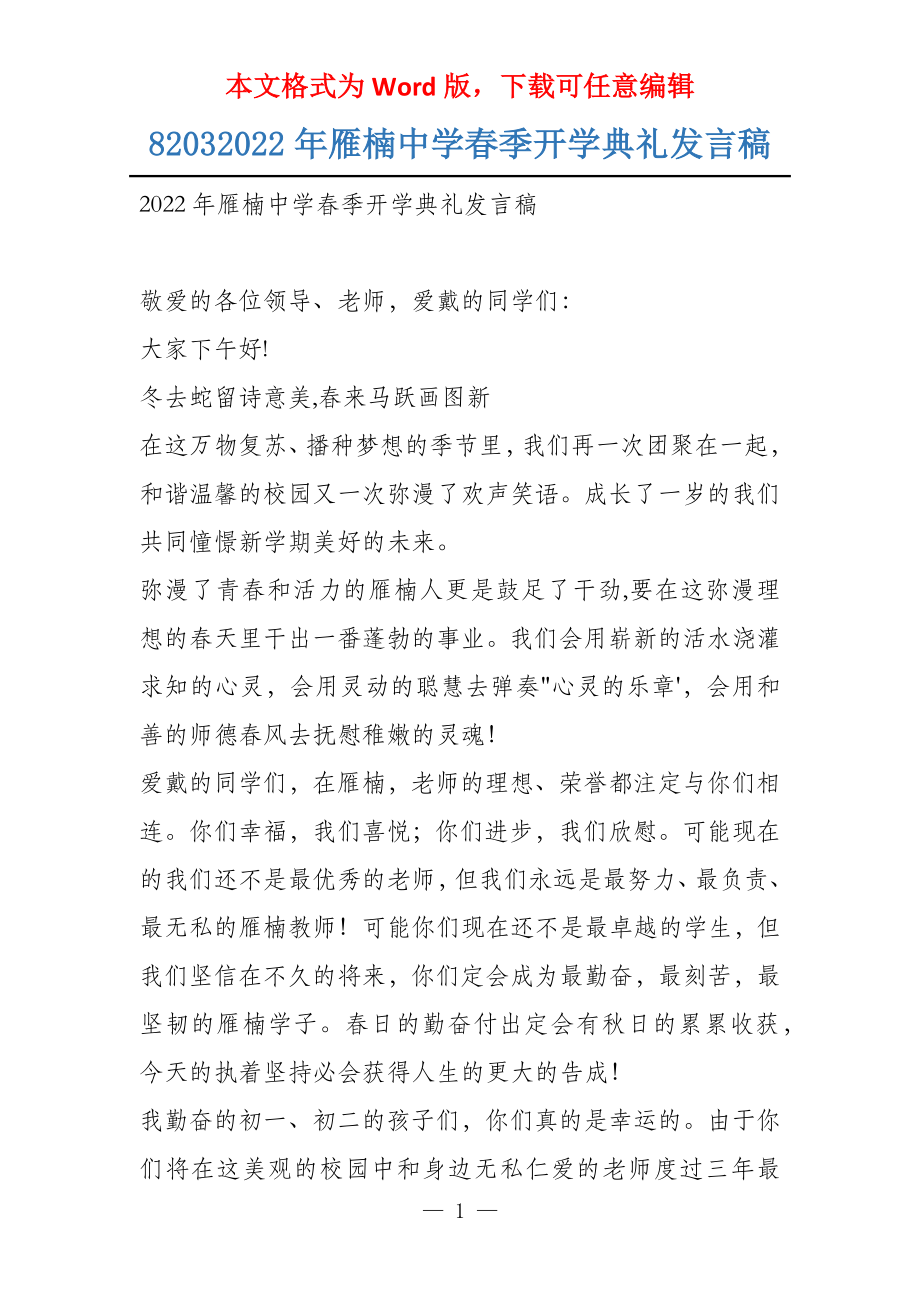 本文格式为 Word 版，下载可任意编辑

82032022 年雁楠中学春季开学典礼发言稿

2022 年雁楠中学春季开学典礼发言稿

敬爱的各位领导、老师，爱戴的同学们:

大家下午好!

冬去蛇留诗意美,春来马跃画图新

在这万物复苏、播种梦想的季节里，我们再一次团聚在一起，和谐温馨的校园又一次弥漫了欢声笑语。成长了一岁的我们共同憧憬新学期美好的未来。

弥漫了青春和活力的雁楠人更是鼓足了干劲,要在这弥漫理想的春天里干出一番蓬勃的事业。我们会用崭新的活水浇灌求知的心灵，会用灵动的聪慧去弹奏"心灵的乐章'，会用和善的师德春风去抚慰稚嫩的灵魂!

爱戴的同学们，在雁楠，老师的理想、荣誉都注定与你们相连。你们幸福，我们喜悦；你们进步，我们欣慰。可能现在的我们还不是最优秀的老师，但我们永远是最努力、最负责、最无私的雁楠教师！可能你们现在还不是最卓越的学生，但我们坚信在不久的将来，你们定会成为最勤奋，最刻苦，最坚韧的雁楠学子。春日的勤奋付出定会有秋日的累累收获，今天的执着坚持必会获得人生的更大的告成!

我勤奋的初一、初二的孩子们，你们真的是幸运的。由于你们将在这美观的校园中和身边无私仁爱的老师度过三年最

— 1 —